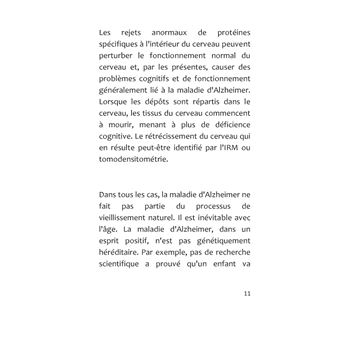 Les rejets anormaux de protéines spécifiques à l'intérieur du cerveau peuvent perturber le fonctionnement normal du cerveau et, par les présentes, causer des problèmes cognitifs et de fonctionnement généralement lié à la maladie d'Alzheimer. Lorsque les dépôts sont répartis dans le cerveau, les tissus du cerveau commencent à mourir, menant à plus de déficience cognitive. Le rétrécissement du cerveau qui en résulte peut-être identifié par l'IRM ou tomodensitométrie.

Dans tous les cas, la maladie d'Alzheimer ne fait pas partie du processus de vieillissement naturel. Il est inévitable avec l'âge. La maladie d'Alzheimer, dans un esprit positif, n'est pas génétiquement héréditaire. Par exemple, pas de recherche scientifique a prouvé qu'un enfant va

11